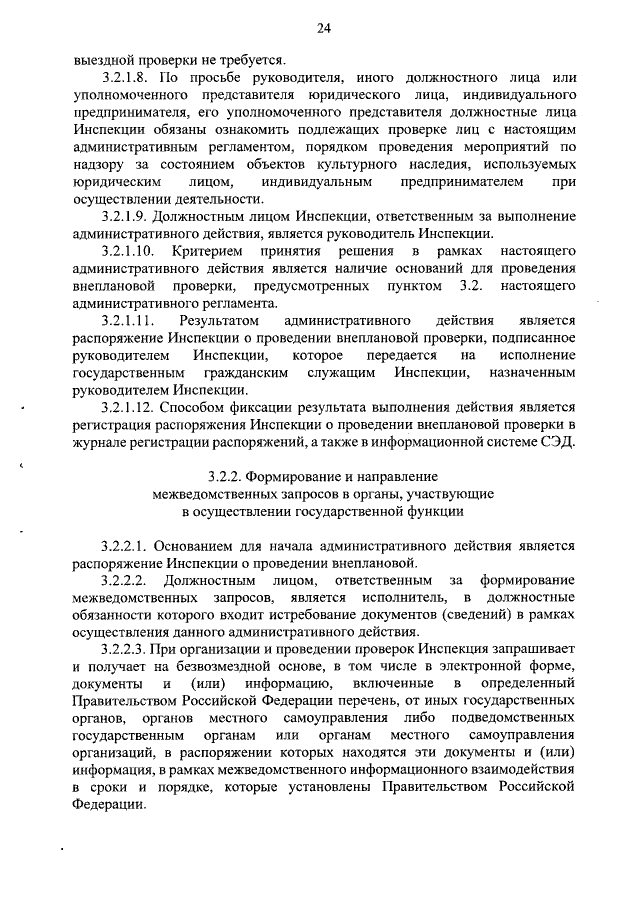 24

выездной проверки не требуется.

3.2.1.8. По просьбе руководителя, иного должностного лица или уполномоченного представителя юридического лица, индивидуального предпринимателя, его уполномоченного представителя должностные лица Инспекции обязаны ознакомить подлежащих проверке лиц с настоящим административным регламентом, порядком проведения мероприятий по надзору за состоянием объектов культурного наследия, используемых юридическим лицом, индивидуальным предпринимателем при осуществлении деятельности.

3.2.1.9. Должностным лицом Инспекции, ответственным за выполнение административного действия, является руководитель Инспекции.

3.2.1.10. Критерием принятия решения в рамках настоящего административного действия является наличие оснований для проведения внеплановой проверки, предусмотренных пунктом 3.2. настоящего административного регламента.

3.2.1.11. Результатом административного действия является распоряжение Инспекции о проведении внеплановой проверки, подписанное руководителем Инспекции, которое передается на исполнение государственным гражданским служащим Инспекции, назначенным руководителем Инспекции.

3.2.1.12. Способом фиксации результата выполнения действия является регистрация распоряжения Инспекции о проведении внеплановой проверки в журнале регистрации распоряжений, а также в информационной системе СЭД.

3.2.2. Формирование и направление межведомственных запросов в органы, участвующие в осуществлении государственной функции

3.2.2.1. Основанием для начала административного действия является распоряжение Инспекции о проведении внеплановой.

3.2.2.2. Должностным лицом, ответственным за формирование межведомственных запросов, является исполнитель, в должностные обязанности которого входит истребование документов (сведений) в рамках осуществления данного административного действия.

3.2.2.3. При организации и проведении проверок Инспекция запрашивает и получает на безвозмездной основе, в том числе в электронной форме, документы и (или) информацию, включенные в определенный Правительством Российской Федерации перечень, от иных государственных органов, органов местного самоуправления либо подведомственных государственным органам или органам местного самоуправления организаций, в распоряжении которых находятся эти документы и (или) информация, в рамках межведомственного информационного взаимодействия в сроки и порядке, которые установлены Правительством Российской Федерации.